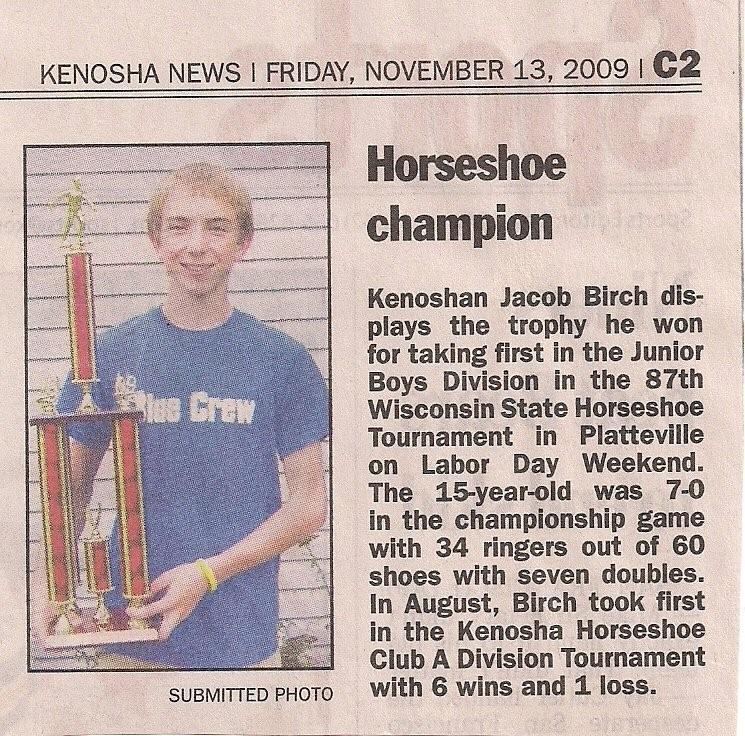 KENOSHA NEWS | FRIDAY, NOVEMBER 13, 2009 | C2

Blue Crew

SUBMITTED PHOTO

Horseshoe champion

Kenoshan Jacob Birch displays the trophy he won for taking first in the Junior Boys Division in the 87th Wisconsin State Horseshoe Tournament in Platteville on Labor Day Weekend. The 15-year-old was 7-0 in the championship game with 34 ringers out of 60 shoes with seven doubles. In August, Birch took first in the Kenosha Horseshoe Club A Division Tournament with 6 wins and 1 loss.